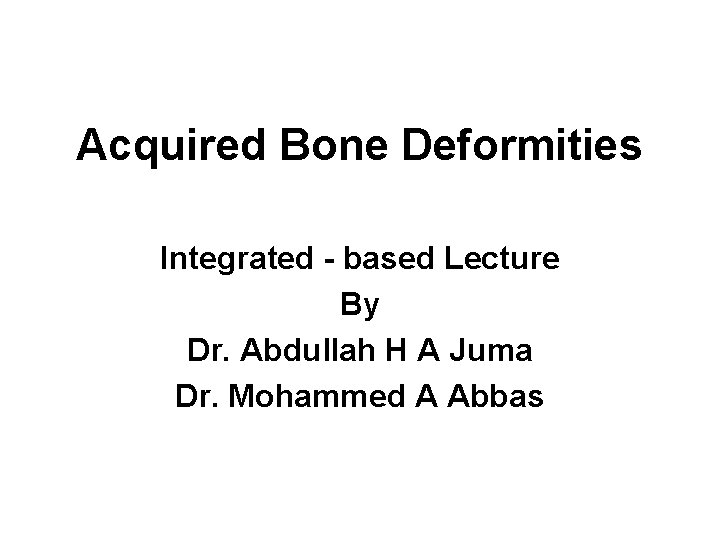 Acquired Bone Deformities

Integrated - based Lecture
By
Dr. Abdullah H A Juma
Dr. Mohammed A Abbas